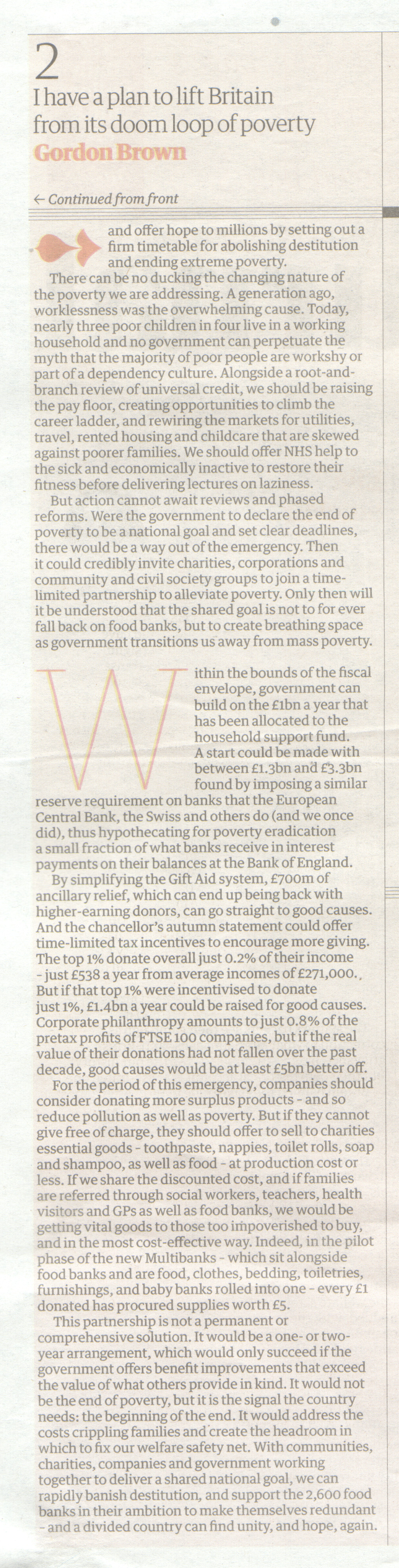 2
I have a plan to lift Britain from its doom loop of poverty
Gordon Brown

← Continued from front

and offer hope to millions by setting out a firm timetable for abolishing destitution and ending extreme poverty.

There can be no ducking the changing nature of the poverty we are addressing. A generation ago, worklessness was the overwhelming cause. Today, nearly three poor children in four live in a working household and no government can perpetuate the myth that the majority of poor people are workshy or part of a dependency culture. Alongside a root-and-branch review of universal credit, we should be raising the pay floor, creating opportunities to climb the career ladder, and rewiring the markets for utilities, travel, rented housing and childcare that are skewed against poorer families. We should offer NHS help to the sick and economically inactive to restore their fitness before delivering lectures on laziness.

But action cannot await reviews and phased reforms. Were the government to declare the end of poverty to be a national goal and set clear deadlines, there would be a way out of the emergency. Then it could credibly invite charities, corporations and community and civil society groups to join a time-limited partnership to alleviate poverty. Only then will it be understood that the shared goal is not to for ever fall back on food banks, but to create breathing space as government transitions us away from mass poverty.

Within the bounds of the fiscal envelope, government can build on the £1bn a year that has been allocated to the household support fund. A start could be made with between £1.3bn and £3.3bn found by imposing a similar reserve requirement on banks that the European Central Bank, the Swiss and others do (and we once did), thus hypothecating for poverty eradication a small fraction of what banks receive in interest payments on their balances at the Bank of England.

By simplifying the Gift Aid system, £700m of ancillary relief, which can end up being back with higher-earning donors, can go straight to good causes. And the chancellor's autumn statement could offer time-limited tax incentives to encourage more giving. The top 1% donate overall just 0.2% of their income - just £538 a year from average incomes of £271,000. But if that top 1% were incentivised to donate just 1%, £1.4bn a year could be raised for good causes. Corporate philanthropy amounts to just 0.8% of the pretax profits of FTSE 100 companies, but if the real value of their donations had not fallen over the past decade, good causes would be at least £5bn better off.

For the period of this emergency, companies should consider donating more surplus products - and so reduce pollution as well as poverty. But if they cannot give free of charge, they should offer to sell to charities essential goods - toothpaste, nappies, toilet rolls, soap and shampoo, as well as food - at production cost or less. If we share the discounted cost, and if families are referred through social workers, teachers, health visitors and GPs as well as food banks, we would be getting vital goods to those too impoverished to buy, and in the most cost-effective way. Indeed, in the pilot phase of the new Multibanks - which sit alongside food banks and are food, clothes, bedding, toiletries, furnishings, and baby banks rolled into one - every £1 donated has procured supplies worth £5.

This partnership is not a permanent or comprehensive solution. It would be a one- or two-year arrangement, which would only succeed if the government offers benefit improvements that exceed the value of what others provide in kind. It would not be the end of poverty, but it is the signal the country needs: the beginning of the end. It would address the costs crippling families and create the headroom in which to fix our welfare safety net. With communities, charities, companies and government working together to deliver a shared national goal, we can rapidly banish destitution, and support the 2,600 food banks in their ambition to make themselves redundant - and a divided country can find unity, and hope, again.